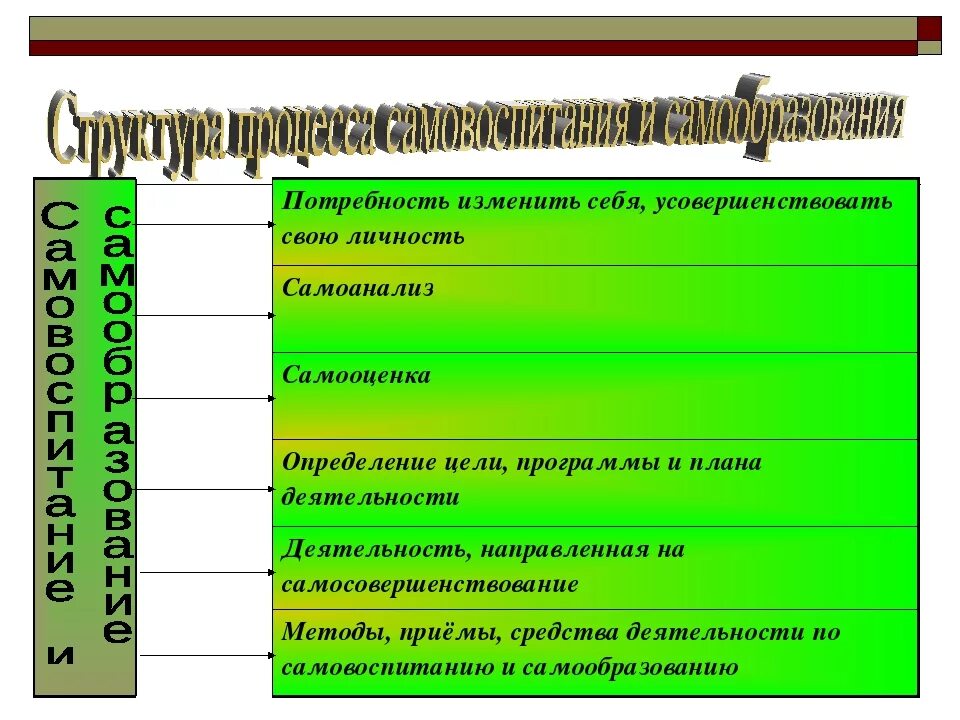 Структура процесса самовоспитания и самообразования

Самовоспитание и самообразование

Потребность изменить себя, усовершенствовать свою личность

Самоанализ

Самооценка

Определение цели, программы и плана деятельности

Деятельность, направленная на самосовершенствование

Методы, приёмы, средства деятельности по самовоспитанию и самообразованию